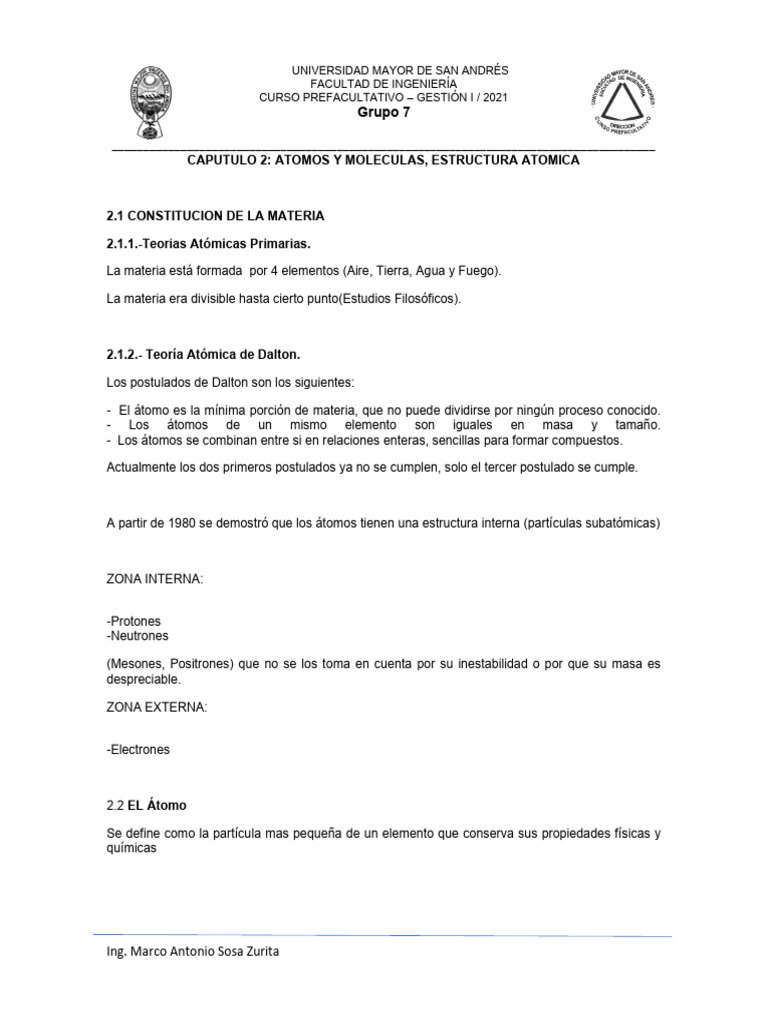 UNIVERSIDAD MAYOR DE SAN ANDRÉS
FACULTAD DE INGENIERÍA
CURSO PREFACULTATIVO – GESTIÓN I / 2021
Grupo 7

UNIVERSIDAD MAYOR DE SAN ANDRES FACULTAD DE INGENIERIA DIRECCION CURSO PREFACULTATIVO

CAPUTULO 2: ATOMOS Y MOLECULAS, ESTRUCTURA ATOMICA

2.1 CONSTITUCION DE LA MATERIA

2.1.1.-Teorias Atómicas Primarias.

La materia está formada por 4 elementos (Aire, Tierra, Agua y Fuego).

La materia era divisible hasta cierto punto(Estudios Filosóficos).

2.1.2.- Teoría Atómica de Dalton.

Los postulados de Dalton son los siguientes:

- El átomo es la mínima porción de materia, que no puede dividirse por ningún proceso conocido.
- Los átomos de un mismo elemento son iguales en masa y tamaño.
- Los átomos se combinan entre si en relaciones enteras, sencillas para formar compuestos.

Actualmente los dos primeros postulados ya no se cumplen, solo el tercer postulado se cumple.

A partir de 1980 se demostró que los átomos tienen una estructura interna (partículas subatómicas)

ZONA INTERNA:

-Protones
-Neutrones

(Mesones, Positrones) que no se los toma en cuenta por su inestabilidad o por que su masa es despreciable.

ZONA EXTERNA:

-Electrones

2.2 EL Átomo

Se define como la partícula mas pequeña de un elemento que conserva sus propiedades físicas y químicas

Ing. Marco Antonio Sosa Zurita